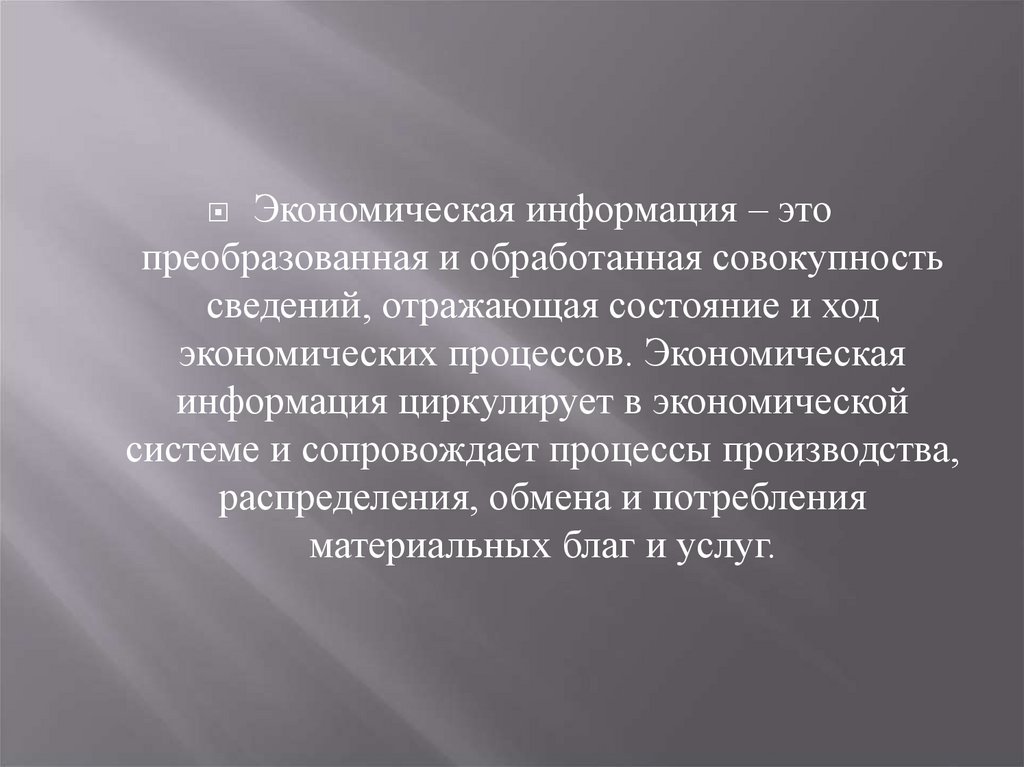 Экономическая информация – это преобразованная и обработанная совокупность сведений, отражающая состояние и ход экономических процессов. Экономическая информация циркулирует в экономической системе и сопровождает процессы производства, распределения, обмена и потребления материальных благ и услуг.